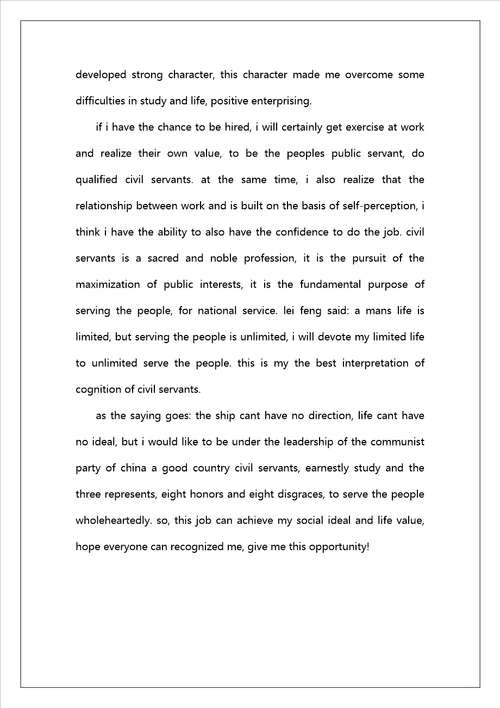 developed strong character, this character made me overcome some difficulties in study and life, positive enterprising.

if i have the chance to be hired, i will certainly get exercise at work and realize their own value, to be the peoples public servant, do qualified civil servants. at the same time, i also realize that the relationship between work and is built on the basis of self-perception, i think i have the ability to also have the confidence to do the job. civil servants is a sacred and noble profession, it is the pursuit of the maximization of public interests, it is the fundamental purpose of serving the people, for national service. lei feng said: a mans life is limited, but serving the people is unlimited, i will devote my limited life to unlimited serve the people. this is my the best interpretation of cognition of civil servants.

as the saying goes: the ship cant have no direction, life cant have no ideal, but i would like to be under the leadership of the communist party of china a good country civil servants, earnestly study and the three represents, eight honors and eight disgraces, to serve the people wholeheartedly. so, this job can achieve my social ideal and life value, hope everyone can recognized me, give me this opportunity!